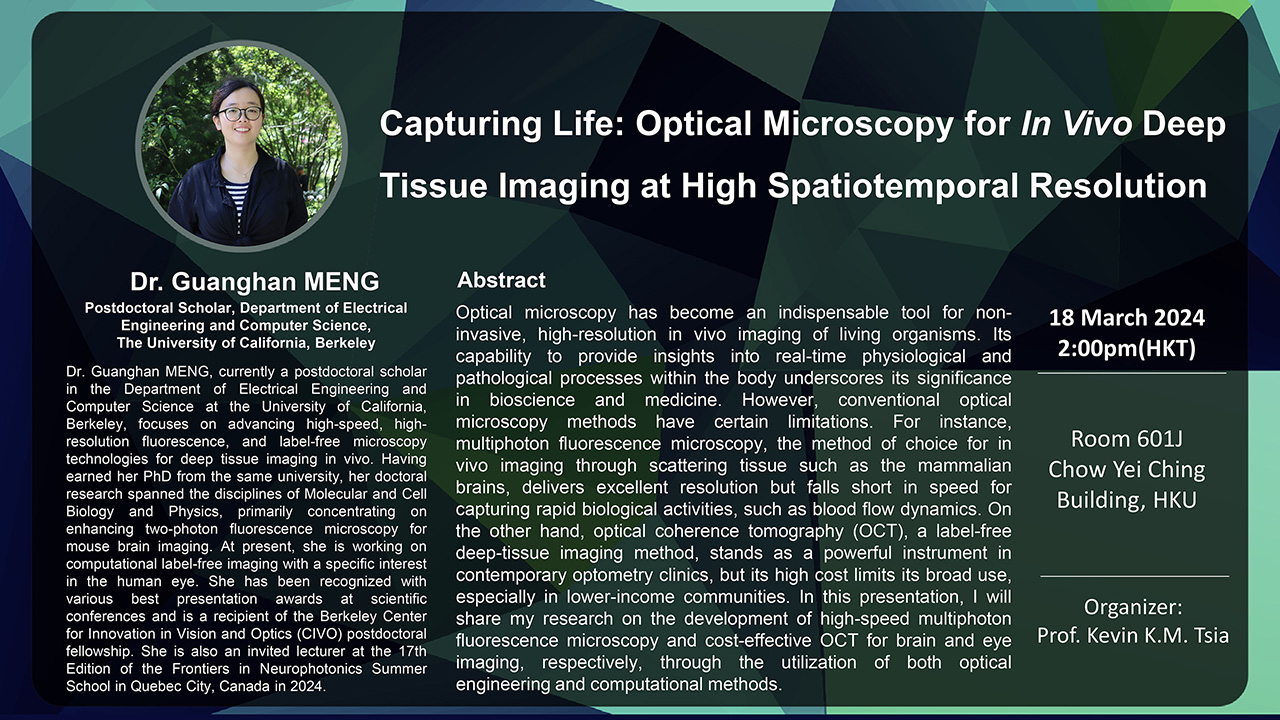 Capturing Life: Optical Microscopy for In Vivo Deep Tissue Imaging at High Spatiotemporal Resolution

Dr. Guanghan MENG

Postdoctoral Scholar, Department of Electrical Engineering and Computer Science, The University of California, Berkeley

Dr. Guanghan MENG, currently a postdoctoral scholar in the Department of Electrical Engineering and Computer Science at the University of California, Berkeley, focuses on advancing high-speed, high-resolution fluorescence, and label-free microscopy technologies for deep tissue imaging in vivo. Having earned her PhD from the same university, her doctoral research spanned the disciplines of Molecular and Cell Biology and Physics, primarily concentrating on enhancing two-photon fluorescence microscopy for mouse brain imaging. At present, she is working on computational label-free imaging with a specific interest in the human eye. She has been recognized with various best presentation awards at scientific conferences and is a recipient of the Berkeley Center for Innovation in Vision and Optics (CIVO) postdoctoral fellowship. She is also an invited lecturer at the 17th Edition of the Frontiers in Neurophotonics Summer School in Quebec City, Canada in 2024.

Abstract

Optical microscopy has become an indispensable tool for non-invasive, high-resolution in vivo imaging of living organisms. Its capability to provide insights into real-time physiological and pathological processes within the body underscores its significance in bioscience and medicine. However, conventional optical microscopy methods have certain limitations. For instance, multiphoton fluorescence microscopy, the method of choice for in vivo imaging through scattering tissue such as the mammalian brains, delivers excellent resolution but falls short in speed for capturing rapid biological activities, such as blood flow dynamics. On the other hand, optical coherence tomography (OCT), a label-free deep-tissue imaging method, stands as a powerful instrument in contemporary optometry clinics, but its high cost limits its broad use, especially in lower-income communities. In this presentation, I will share my research on the development of high-speed multiphoton fluorescence microscopy and cost-effective OCT for brain and eye imaging, respectively, through the utilization of both optical engineering and computational methods.

18 March 2024
2:00pm(HKT)

Room 601J
Chow Yei Ching Building, HKU

Organizer:
Prof. Kevin K.M. Tsia